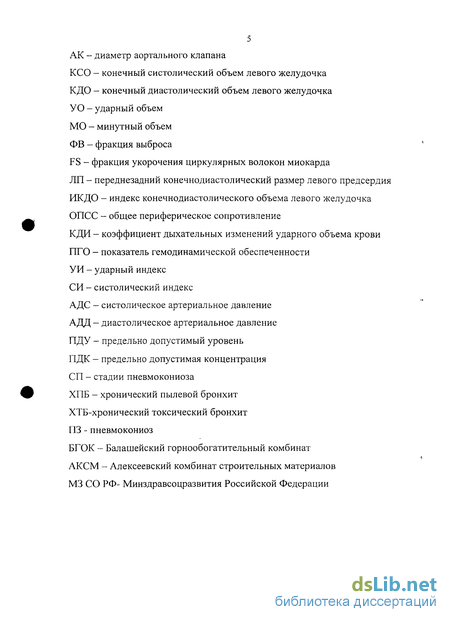 5

АК – диаметр аортального клапана

КСО – конечный систолический объем левого желудочка

КДО – конечный диастолический объем левого желудочка

УО – ударный объем

МО – минутный объем

ФВ – фракция выброса

FS – фракция укорочения циркулярных волокон миокарда

ЛП – переднезадний конечнодиастолический размер левого предсердия

ИКДО – индекс конечнодиастолического объема левого желудочка

ОПСС – общее периферическое сопротивление

КДИ – коэффициент дыхательных изменений ударного объема крови

ПГО – показатель гемодинамической обеспеченности

УИ – ударный индекс

СИ – систолический индекс

АДС – систолическое артериальное давление

АДД – диастолическое артериальное давление

ПДУ – предельно допустимый уровень

ПДК – предельно допустимая концентрация

СП – стадии пневмокониоза

ХПБ – хронический пылевой бронхит

ХТБ-хронический токсический бронхит

ПЗ - пневмокониоз

БГОК – Балашейский горнообогатительный комбинат

АКСМ – Алексеевский комбинат строительных материалов

МЗ СО РФ- Минздравсоцразвития Российской Федерации

dsLib.net
библиотека диссертаций